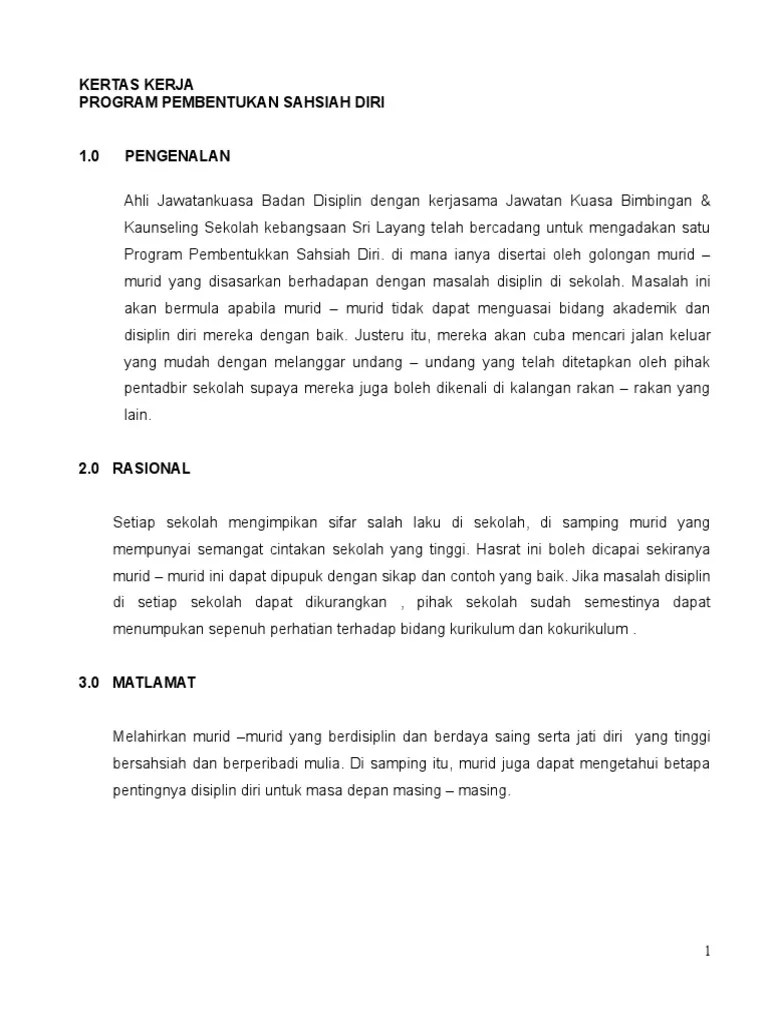 KERTAS KERJA
PROGRAM PEMBENTUKAN SAHSIAH DIRI

1.0 PENGENALAN

Ahli Jawatankuasa Badan Disiplin dengan kerjasama Jawatan Kuasa Bimbingan & Kaunseling Sekolah kebangsaan Sri Layang telah bercadang untuk mengadakan satu Program Pembentukkan Sahsiah Diri. di mana ianya disertai oleh golongan murid – murid yang disasarkan berhadapan dengan masalah disiplin di sekolah. Masalah ini akan bermula apabila murid – murid tidak dapat menguasai bidang akademik dan disiplin diri mereka dengan baik. Justeru itu, mereka akan cuba mencari jalan keluar yang mudah dengan melanggar undang – undang yang telah ditetapkan oleh pihak pentadbir sekolah supaya mereka juga boleh dikenali di kalangan rakan – rakan yang lain.

2.0 RASIONAL

Setiap sekolah mengimpikan sifar salah laku di sekolah, di samping murid yang mempunyai semangat cintakan sekolah yang tinggi. Hasrat ini boleh dicapai sekiranya murid – murid ini dapat dipupuk dengan sikap dan contoh yang baik. Jika masalah disiplin di setiap sekolah dapat dikurangkan , pihak sekolah sudah semestinya dapat menumpukan sepenuh perhatian terhadap bidang kurikulum dan kokurikulum .

3.0 MATLAMAT

Melahirkan murid –murid yang berdisiplin dan berdaya saing serta jati diri yang tinggi bersahsiah dan berperibadi mulia. Di samping itu, murid juga dapat mengetahui betapa pentingnya disiplin diri untuk masa depan masing – masing.

1